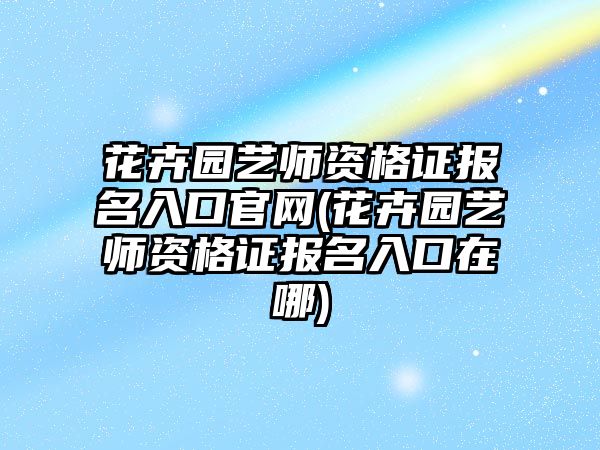 花卉园艺师资格证报名入口官网(花卉园艺师资格证报名入口在哪)